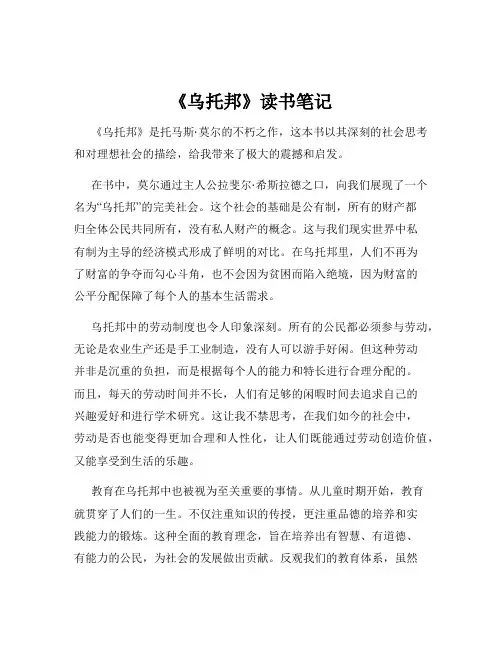 《乌托邦》读书笔记

《乌托邦》是托马斯·莫尔的不朽之作，这本书以其深刻的社会思考和对理想社会的描绘，给我带来了极大的震撼和启发。

在书中，莫尔通过主人公拉斐尔·希斯拉德之口，向我们展现了一个名为“乌托邦”的完美社会。这个社会的基础是公有制，所有的财产都归全体公民共同所有，没有私人财产的概念。这与我们现实世界中私有制为主导的经济模式形成了鲜明的对比。在乌托邦里，人们不再为了财富的争夺而勾心斗角，也不会因为贫困而陷入绝境，因为财富的公平分配保障了每个人的基本生活需求。

乌托邦中的劳动制度也令人印象深刻。所有的公民都必须参与劳动，无论是农业生产还是手工业制造，没有人可以游手好闲。但这种劳动并非是沉重的负担，而是根据每个人的能力和特长进行合理分配的。而且，每天的劳动时间并不长，人们有足够的闲暇时间去追求自己的兴趣爱好和进行学术研究。这让我不禁思考，在我们如今的社会中，劳动是否也能变得更加合理和人性化，让人们既能通过劳动创造价值，又能享受到生活的乐趣。

教育在乌托邦中也被视为至关重要的事情。从儿童时期开始，教育就贯穿了人们的一生。不仅注重知识的传授，更注重品德的培养和实践能力的锻炼。这种全面的教育理念，旨在培养出有智慧、有道德、有能力的公民，为社会的发展做出贡献。反观我们的教育体系，虽然